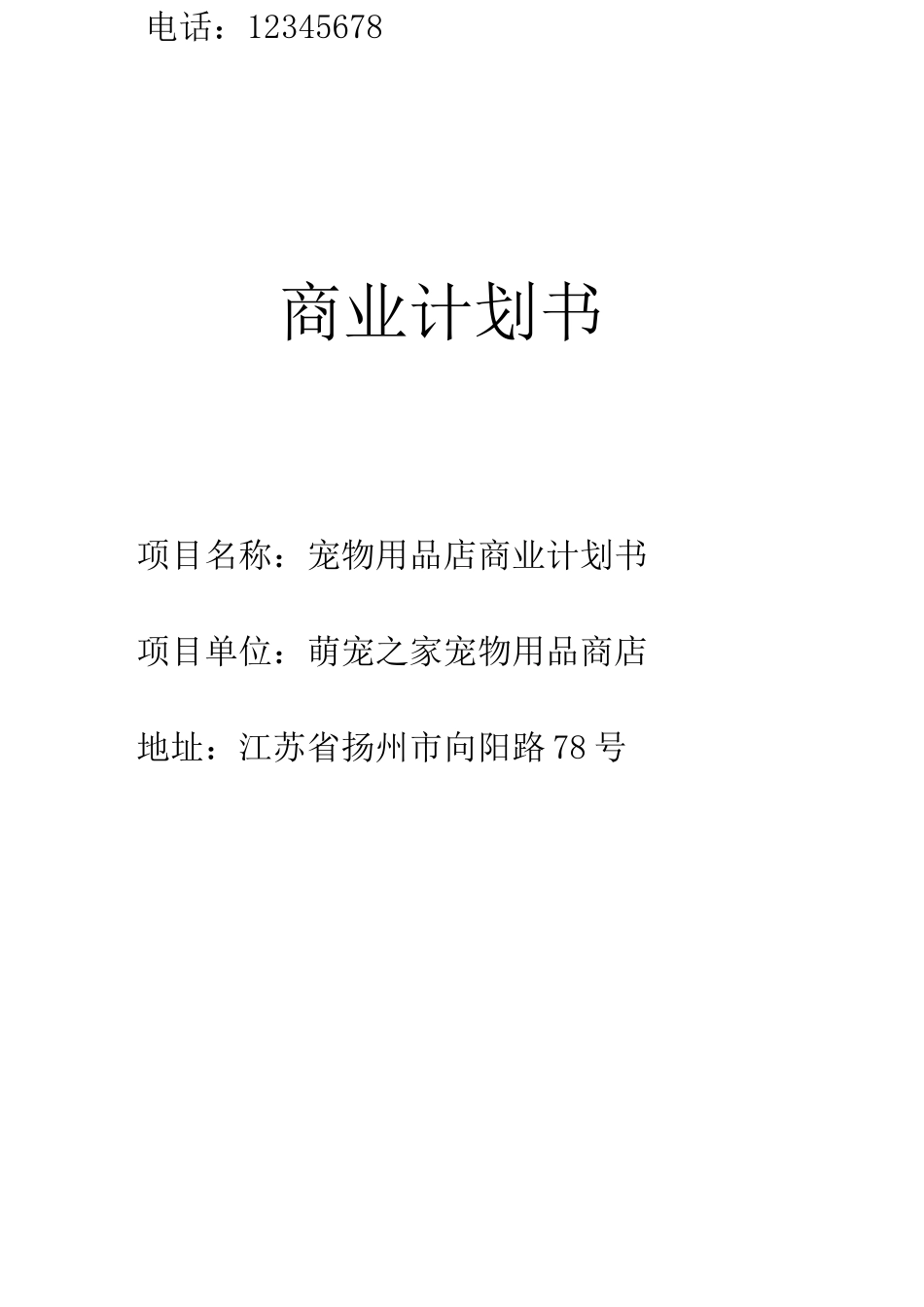 电话：12345678

商业计划书

项目名称：宠物用品店商业计划书

项目单位：萌宠之家宠物用品商店

地址：江苏省扬州市向阳路78号